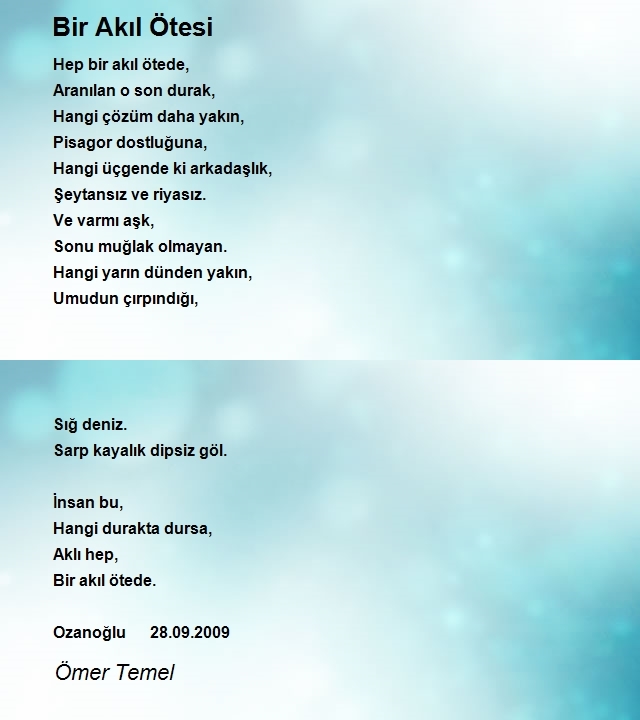 Bir Akıl Ötesi

Hep bir akıl ötede,
Aranılan o son durak,
Hangi çözüm daha yakın,
Pisagor dostluğuna,
Hangi üçgende ki arkadaşlık,
Şeytansız ve riyasız.
Ve varmı aşk,
Sonu muğlak olmayan.
Hangi yarın dünden yakın,
Umudun çırpındığı,

Sığ deniz.
Sarp kayalık dipsiz göl.

İnsan bu,
Hangi durakta dursa,
Aklı hep,
Bir akıl ötede.

Ozanoğlu 28.09.2009

Ömer Temel